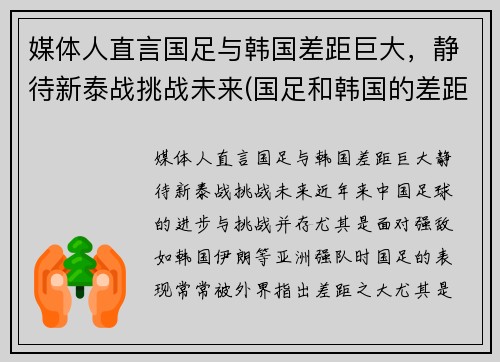 媒体人直言国足与韩国差距巨大，静待新泰战挑战未来(国足和韩国的差距

媒体人直言国足与韩国差距巨大静待新泰战挑战未来近年来中国足球的进步与挑战并存尤其是面对强敌如韩国伊朗等亚洲强队时国足的表现常常被外界指出差距之大尤其是